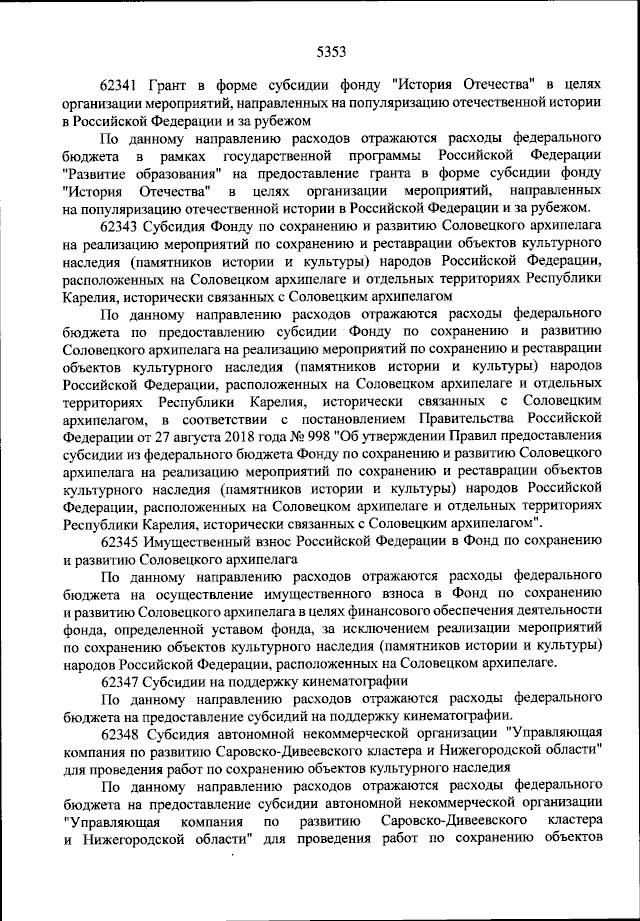 5353

62341 Грант в форме субсидии фонду "История Отечества" в целях организации мероприятий, направленных на популяризацию отечественной истории в Российской Федерации и за рубежом

По данному направлению расходов отражаются расходы федерального бюджета в рамках государственной программы Российской Федерации "Развитие образования" на предоставление гранта в форме субсидии фонду "История Отечества" в целях организации мероприятий, направленных на популяризацию отечественной истории в Российской Федерации и за рубежом.

62343 Субсидия Фонду по сохранению и развитию Соловецкого архипелага на реализацию мероприятий по сохранению и реставрации объектов культурного наследия (памятников истории и культуры) народов Российской Федерации, расположенных на Соловецком архипелаге и отдельных территориях Республики Карелия, исторически связанных с Соловецким архипелагом

По данному направлению расходов отражаются расходы федерального бюджета по предоставлению субсидии Фонду по сохранению и развитию Соловецкого архипелага на реализацию мероприятий по сохранению и реставрации объектов культурного наследия (памятников истории и культуры) народов Российской Федерации, расположенных на Соловецком архипелаге и отдельных территориях Республики Карелия, исторически связанных с Соловецким архипелагом, в соответствии с постановлением Правительства Российской Федерации от 27 августа 2018 года № 998 "Об утверждении Правил предоставления субсидии из федерального бюджета Фонду по сохранению и развитию Соловецкого архипелага на реализацию мероприятий по сохранению и реставрации объектов культурного наследия (памятников истории и культуры) народов Российской Федерации, расположенных на Соловецком архипелаге и отдельных территориях Республики Карелия, исторически связанных с Соловецким архипелагом".

62345 Имущественный взнос Российской Федерации в Фонд по сохранению и развитию Соловецкого архипелага

По данному направлению расходов отражаются расходы федерального бюджета на осуществление имущественного взноса в Фонд по сохранению и развитию Соловецкого архипелага в целях финансового обеспечения деятельности фонда, определенной уставом фонда, за исключением реализации мероприятий по сохранению объектов культурного наследия (памятников истории и культуры) народов Российской Федерации, расположенных на Соловецком архипелаге.

62347 Субсидии на поддержку кинематографии

По данному направлению расходов отражаются расходы федерального бюджета на предоставление субсидий на поддержку кинематографии.

62348 Субсидия автономной некоммерческой организации "Управляющая компания по развитию Саровско-Дивеевского кластера и Нижегородской области" для проведения работ по сохранению объектов культурного наследия

По данному направлению расходов отражаются расходы федерального бюджета на предоставление субсидии автономной некоммерческой организации "Управляющая компания по развитию Саровско-Дивеевского кластера и Нижегородской области" для проведения работ по сохранению объектов